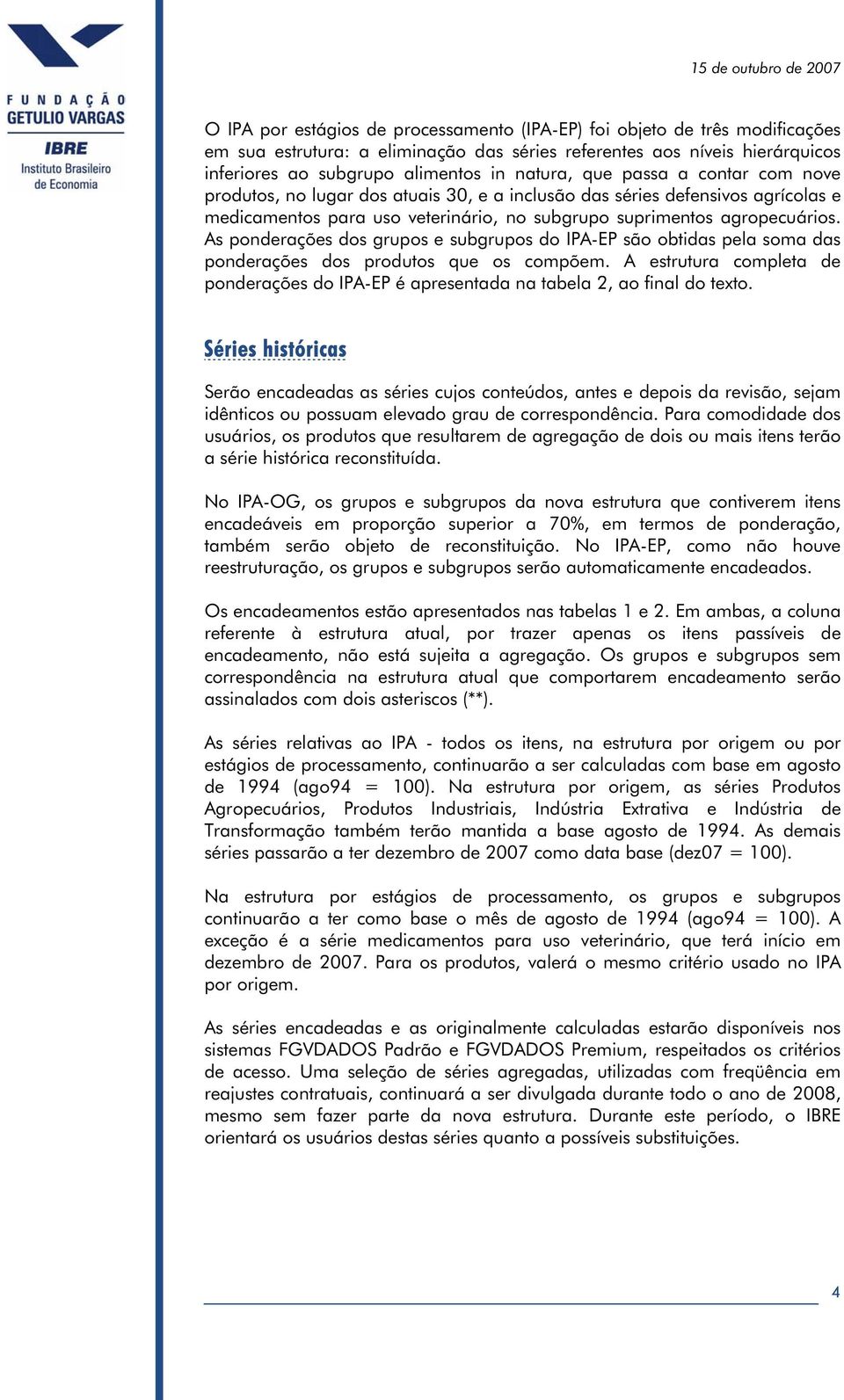 FUNDAÇÃO GETULIO VARGAS
IBRE
Instituto Brasileiro de Economia

15 de outubro de 2007

O IPA por estágios de processamento (IPA-EP) foi objeto de três modificações em sua estrutura: a eliminação das séries referentes aos níveis hierárquicos inferiores ao subgrupo alimentos in natura, que passa a contar com nove produtos, no lugar dos atuais 30, e a inclusão das séries defensivos agrícolas e medicamentos para uso veterinário, no subgrupo suprimentos agropecuários. As ponderações dos grupos e subgrupos do IPA-EP são obtidas pela soma das ponderações dos produtos que os compõem. A estrutura completa de ponderações do IPA-EP é apresentada na tabela 2, ao final do texto.

Séries históricas

Serão encadeadas as séries cujos conteúdos, antes e depois da revisão, sejam idênticos ou possuam elevado grau de correspondência. Para comodidade dos usuários, os produtos que resultarem de agregação de dois ou mais itens terão a série histórica reconstituída.

No IPA-OG, os grupos e subgrupos da nova estrutura que contiverem itens encadeáveis em proporção superior a 70%, em termos de ponderação, também serão objeto de reconstituição. No IPA-EP, como não houve reestruturação, os grupos e subgrupos serão automaticamente encadeados.

Os encadeamentos estão apresentados nas tabelas 1 e 2. Em ambas, a coluna referente à estrutura atual, por trazer apenas os itens passíveis de encadeamento, não está sujeita a agregação. Os grupos e subgrupos sem correspondência na estrutura atual que comportarem encadeamento serão assinalados com dois asteriscos (**).

As séries relativas ao IPA - todos os itens, na estrutura por origem ou por estágios de processamento, continuarão a ser calculadas com base em agosto de 1994 (ago94 = 100). Na estrutura por origem, as séries Produtos Agropecuários, Produtos Industriais, Indústria Extrativa e Indústria de Transformação também terão mantida a base agosto de 1994. As demais séries passarão a ter dezembro de 2007 como data base (dez07 = 100).

Na estrutura por estágios de processamento, os grupos e subgrupos continuarão a ter como base o mês de agosto de 1994 (ago94 = 100). A exceção é a série medicamentos para uso veterinário, que terá início em dezembro de 2007. Para os produtos, valerá o mesmo critério usado no IPA por origem.

As séries encadeadas e as originalmente calculadas estarão disponíveis nos sistemas FGVDADOS Padrão e FGVDADOS Premium, respeitados os critérios de acesso. Uma seleção de séries agregadas, utilizadas com freqüência em reajustes contratuais, continuará a ser divulgada durante todo o ano de 2008, mesmo sem fazer parte da nova estrutura. Durante este período, o IBRE orientará os usuários destas séries quanto a possíveis substituições.

4